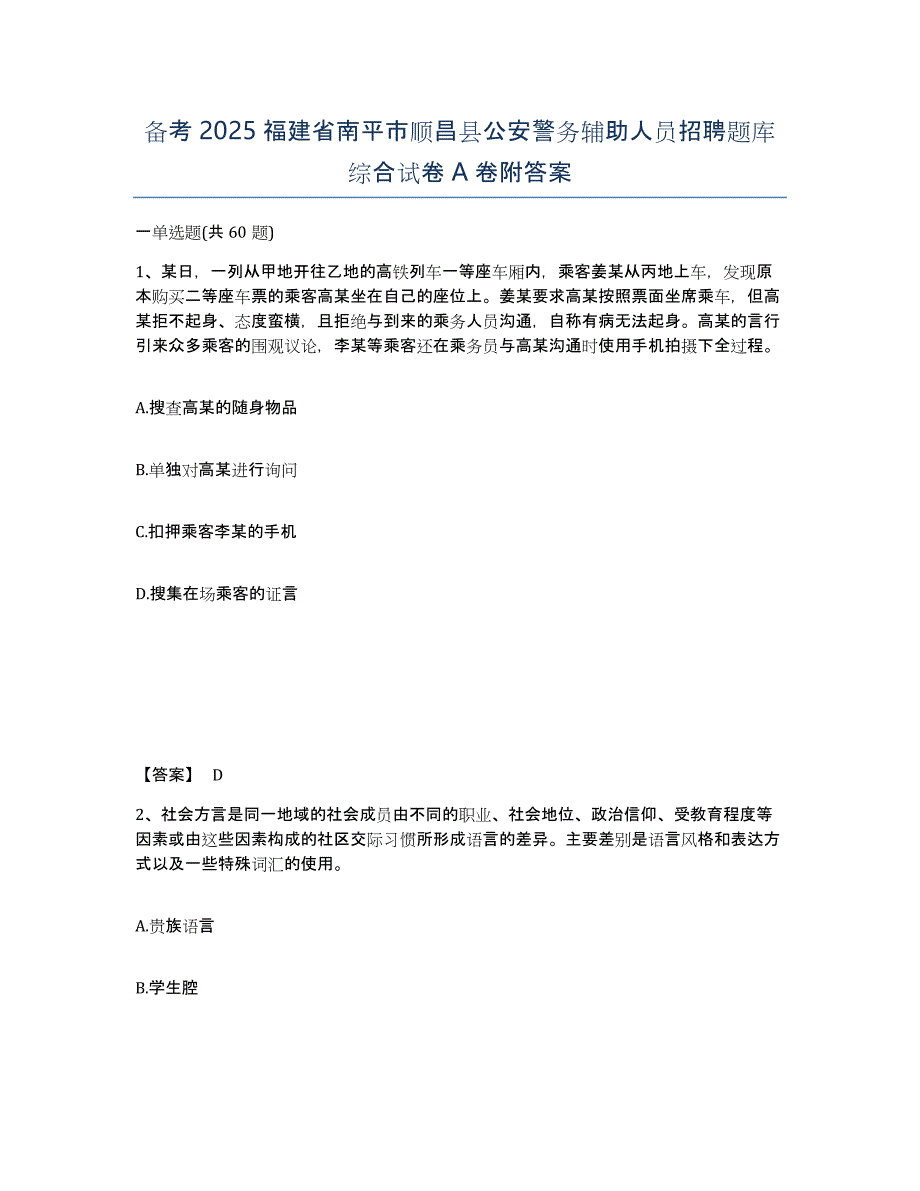 备考 2025 福建省南平市顺昌县公安警务辅助人员招聘题库综合试卷 A 卷附答案

一单选题(共 60 题)

1、某日，一列从甲地开往乙地的高铁列车一等座车厢内，乘客姜某从丙地上车，发现原本购买二等座车票的乘客高某坐在自己的座位上。姜某要求高某按照票面坐席乘车，但高某拒不起身、态度蛮横，且拒绝与到来的乘务人员沟通，自称有病无法起身。高某的言行引来众多乘客的围观议论，李某等乘客还在乘务员与高某沟通时使用手机拍摄下全过程。

A.搜查高某的随身物品

B.单独对高某进行询问

C.扣押乘客李某的手机

D.搜集在场乘客的证言

【答案】 D

2、社会方言是同一地域的社会成员由不同的职业、社会地位、政治信仰、受教育程度等因素或由这些因素构成的社区交际习惯所形成语言的差异。主要差别是语言风格和表达方式以及一些特殊词汇的使用。

A.贵族语言

B.学生腔